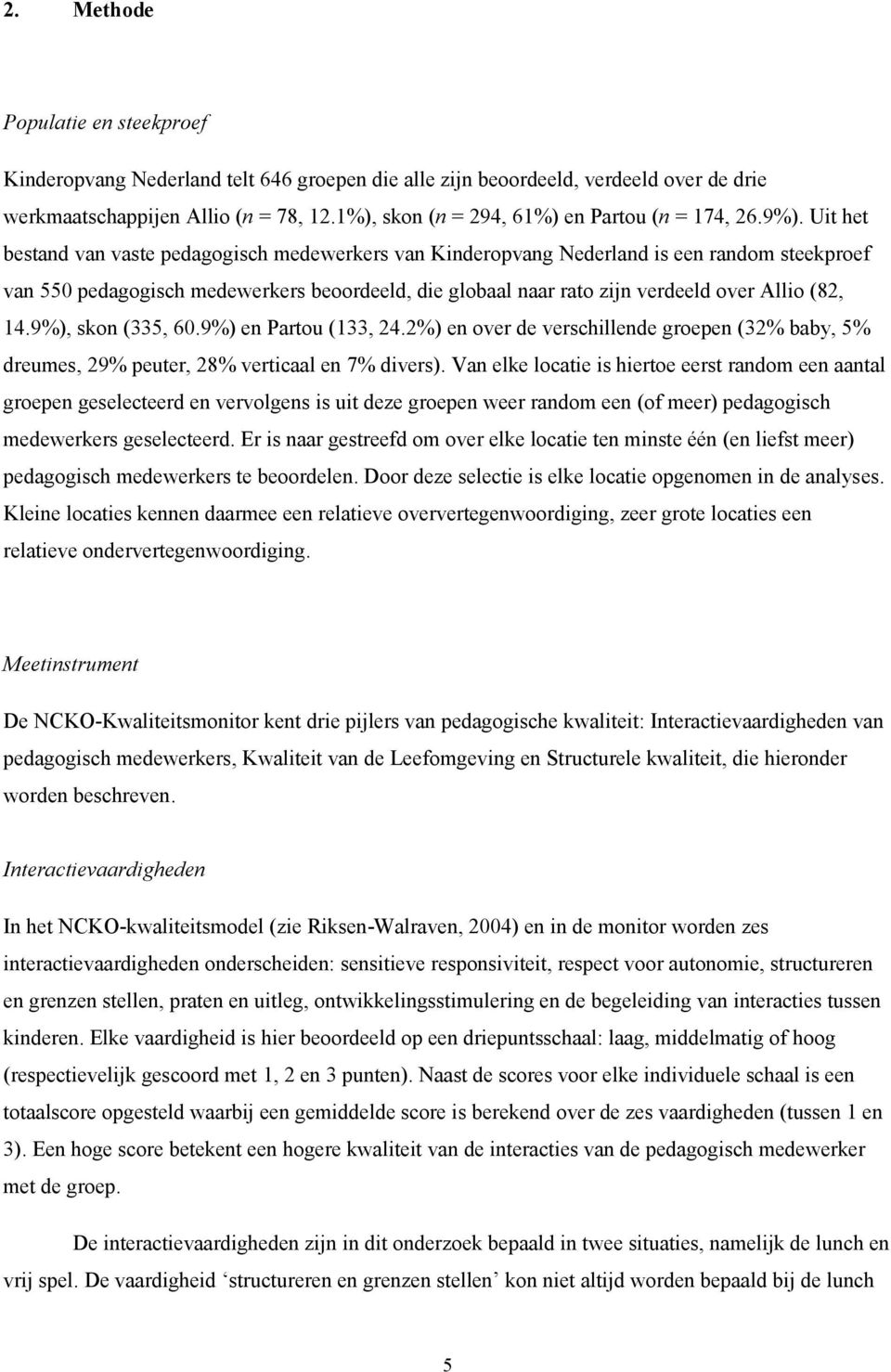 2. Methode

Populatie en steekproef

Kinderopvang Nederland telt 646 groepen die alle zijn beoordeeld, verdeeld over de drie werkmaatschappijen Allio ($n$ = 78, 12.1%), skon ($n$ = 294, 61%) en Partou ($n$ = 174, 26.9%). Uit het bestand van vaste pedagogisch medewerkers van Kinderopvang Nederland is een random steekproef van 550 pedagogisch medewerkers beoordeeld, die globaal naar rato zijn verdeeld over Allio (82, 14.9%), skon (335, 60.9%) en Partou (133, 24.2%) en over de verschillende groepen (32% baby, 5% dreumes, 29% peuter, 28% verticaal en 7% divers). Van elke locatie is hiertoe eerst random een aantal groepen geselecteerd en vervolgens is uit deze groepen weer random een (of meer) pedagogisch medewerkers geselecteerd. Er is naar gestreefd om over elke locatie ten minste één (en liefst meer) pedagogisch medewerkers te beoordelen. Door deze selectie is elke locatie opgenomen in de analyses. Kleine locaties kennen daarmee een relatieve oververtegenwoordiging, zeer grote locaties een relatieve ondervertegenwoordiging.

Meetinstrument

De NCKO-Kwaliteitsmonitor kent drie pijlers van pedagogische kwaliteit: Interactievaardigheden van pedagogisch medewerkers, Kwaliteit van de Leefomgeving en Structurele kwaliteit, die hieronder worden beschreven.

Interactievaardigheden

In het NCKO-kwaliteitsmodel (zie Riksen-Walraven, 2004) en in de monitor worden zes interactievaardigheden onderscheiden: sensitieve responsiviteit, respect voor autonomie, structureren en grenzen stellen, praten en uitleg, ontwikkelingsstimulering en de begeleiding van interacties tussen kinderen. Elke vaardigheid is hier beoordeeld op een driepuntsschaal: laag, middelmatig of hoog (respectievelijk gescoord met 1, 2 en 3 punten). Naast de scores voor elke individuele schaal is een totaalscore opgesteld waarbij een gemiddelde score is berekend over de zes vaardigheden (tussen 1 en 3). Een hoge score betekent een hogere kwaliteit van de interacties van de pedagogisch medewerker met de groep.

De interactievaardigheden zijn in dit onderzoek bepaald in twee situaties, namelijk de lunch en vrij spel. De vaardigheid ‘structureren en grenzen stellen’ kon niet altijd worden bepaald bij de lunch

5